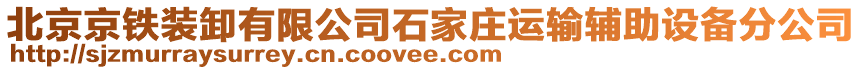 北京京铁装卸有限公司石家庄运输辅助设备分公司
http://sjzmurraysurrey.cn.coovee.com